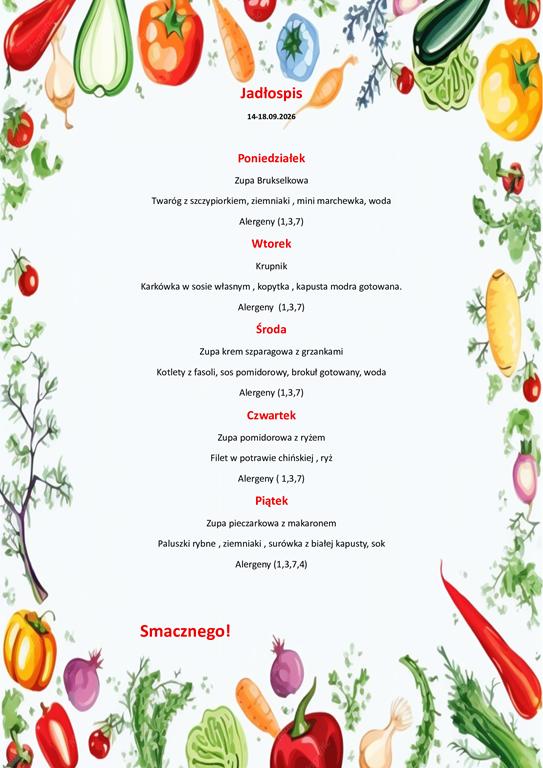 Jadłospis

14-18.09.2026

Poniedziałek

Zupa Brukselkowa

Twaróg z szczypiorkiem, ziemniaki , mini marchewka, woda

Alergeny (1,3,7)

Wtorek

Krupnik

Karkówka w sosie własnym , kopytka , kapusta modra gotowana.

Alergeny (1,3,7)

Środa

Zupa krem szparagowa z grzankami

Kotlety z fasoli, sos pomidorowy, brokuł gotowany, woda

Alergeny (1,3,7)

Czwartek

Zupa pomidorowa z ryżem

Filet w potrawie chińskiej , ryż

Alergeny ( 1,3,7)

Piątek

Zupa pieczarkowa z makaronem

Paluszki rybne , ziemniaki , surówka z białej kapusty, sok

Alergeny (1,3,7,4)

Smacznego!